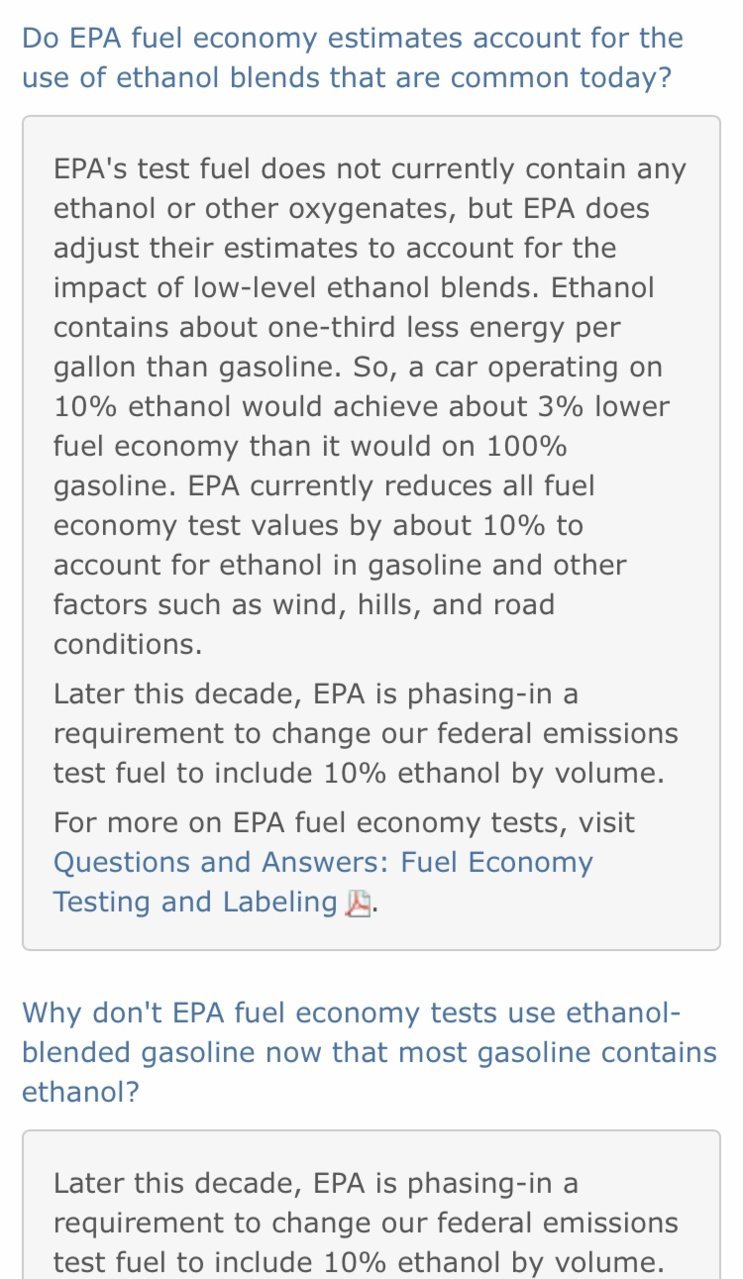 Do EPA fuel economy estimates account for the use of ethanol blends that are common today?

EPA's test fuel does not currently contain any ethanol or other oxygenates, but EPA does adjust their estimates to account for the impact of low-level ethanol blends. Ethanol contains about one-third less energy per gallon than gasoline. So, a car operating on 10% ethanol would achieve about 3% lower fuel economy than it would on 100% gasoline. EPA currently reduces all fuel economy test values by about 10% to account for ethanol in gasoline and other factors such as wind, hills, and road conditions.

Later this decade, EPA is phasing-in a requirement to change our federal emissions test fuel to include 10% ethanol by volume.

For more on EPA fuel economy tests, visit Questions and Answers: Fuel Economy Testing and Labeling.

Why don't EPA fuel economy tests use ethanol-blended gasoline now that most gasoline contains ethanol?

Later this decade, EPA is phasing-in a requirement to change our federal emissions test fuel to include 10% ethanol by volume.